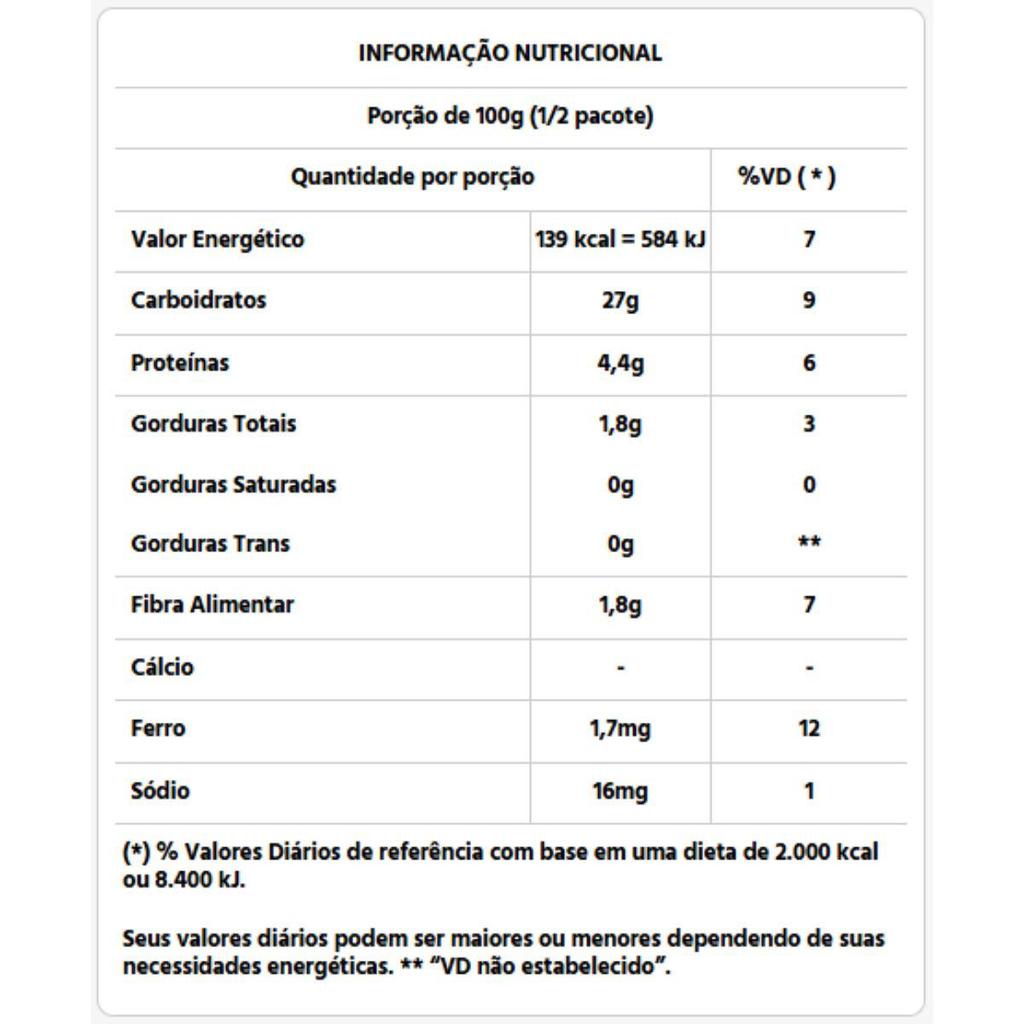 INFORMAÇÃO NUTRICIONAL

Porção de 100g (1/2 pacote)

| Quantidade por porção | | %VD ( * ) |
|---|---|---|
| Valor Energético | 139 kcal = 584 kJ | 7 |
| Carboidratos | 27g | 9 |
| Proteínas | 4,4g | 6 |
| Gorduras Totais | 1,8g | 3 |
| Gorduras Saturadas | 0g | 0 |
| Gorduras Trans | 0g | ** |
| Fibra Alimentar | 1,8g | 7 |
| Cálcio | - | - |
| Ferro | 1,7mg | 12 |
| Sódio | 16mg | 1 |

(*) % Valores Diários de referência com base em uma dieta de 2.000 kcal ou 8.400 kJ.

Seus valores diários podem ser maiores ou menores dependendo de suas necessidades energéticas. ** "VD não estabelecido".